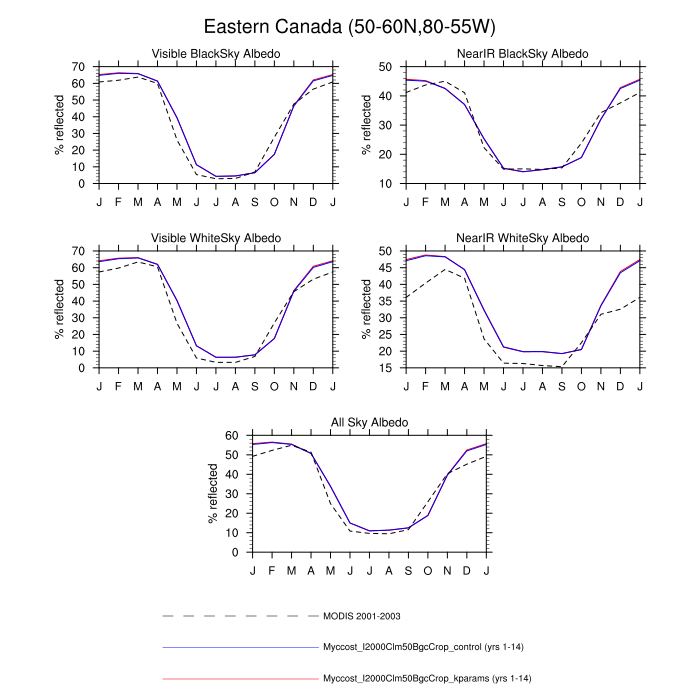 Eastern Canada (50-60N,80-55W)

Visible BlackSky Albedo

% reflected

70
60
50
40
30
20
10
0

J F M A M J J A S O N D J

NearIR BlackSky Albedo

% reflected

50
40
30
20
10

J F M A M J J A S O N D J

Visible WhiteSky Albedo

% reflected

70
60
50
40
30
20
10
0

J F M A M J J A S O N D J

NearIR WhiteSky Albedo

% reflected

50
45
40
35
30
25
20
15

J F M A M J J A S O N D J

All Sky Albedo

% reflected

60
50
40
30
20
10
0

J F M A M J J A S O N D J

MODIS 2001-2003

Myccost_I2000Clm50BgcCrop_control (yrs 1-14)

Myccost_I2000Clm50BgcCrop_kparams (yrs 1-14)